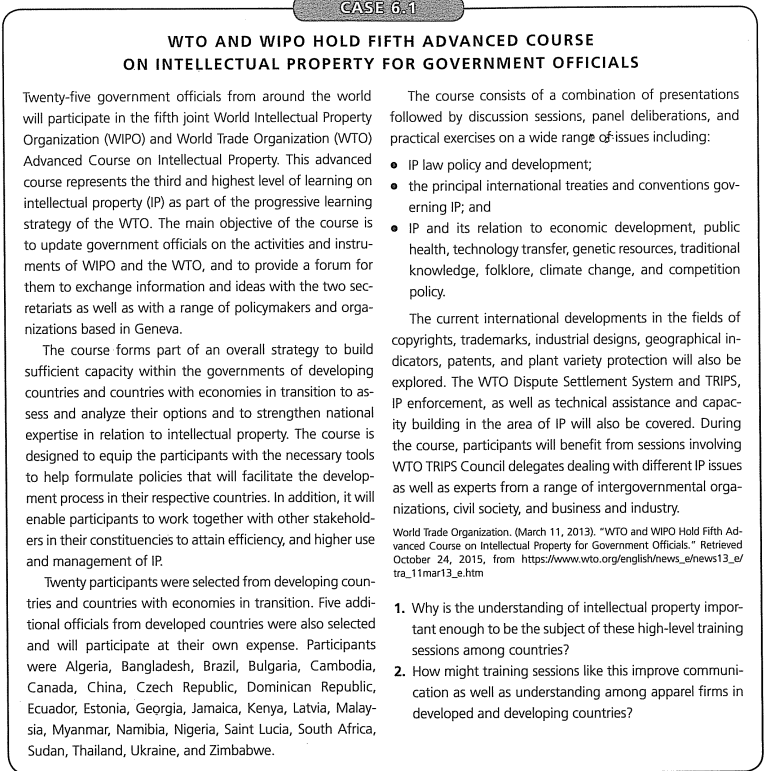 CASE 6.1

WTO AND WIPO HOLD FIFTH ADVANCED COURSE ON INTELLECTUAL PROPERTY FOR GOVERNMENT OFFICIALS

Twenty-five government officials from around the world will participate in the fifth joint World Intellectual Property Organization (WIPO) and World Trade Organization (WTO) Advanced Course on Intellectual Property. This advanced course represents the third and highest level of learning on intellectual property (IP) as part of the progressive learning strategy of the WTO. The main objective of the course is to update government officials on the activities and instruments of WIPO and the WTO, and to provide a forum for them to exchange information and ideas with the two secretariats as well as with a range of policymakers and organizations based in Geneva.

The course forms part of an overall strategy to build sufficient capacity within the governments of developing countries and countries with economies in transition to assess and analyze their options and to strengthen national expertise in relation to intellectual property. The course is designed to equip the participants with the necessary tools to help formulate policies that will facilitate the development process in their respective countries. In addition, it will enable participants to work together with other stakeholders in their constituencies to attain efficiency, and higher use and management of IP.

Twenty participants were selected from developing countries and countries with economies in transition. Five additional officials from developed countries were also selected and will participate at their own expense. Participants were Algeria, Bangladesh, Brazil, Bulgaria, Cambodia, Canada, China, Czech Republic, Dominican Republic, Ecuador, Estonia, Georgia, Jamaica, Kenya, Latvia, Malaysia, Myanmar, Namibia, Nigeria, Saint Lucia, South Africa, Sudan, Thailand, Ukraine, and Zimbabwe.

The course consists of a combination of presentations followed by discussion sessions, panel deliberations, and practical exercises on a wide range of issues including:

• IP law policy and development;
• the principal international treaties and conventions governing IP; and
• IP and its relation to economic development, public health, technology transfer, genetic resources, traditional knowledge, folklore, climate change, and competition policy.

The current international developments in the fields of copyrights, trademarks, industrial designs, geographical indicators, patents, and plant variety protection will also be explored. The WTO Dispute Settlement System and TRIPS, IP enforcement, as well as technical assistance and capacity building in the area of IP will also be covered. During the course, participants will benefit from sessions involving WTO TRIPS Council delegates dealing with different IP issues as well as experts from a range of intergovernmental organizations, civil society, and business and industry.

World Trade Organization. (March 11, 2013). "WTO and WIPO Hold Fifth Advanced Course on Intellectual Property for Government Officials." Retrieved October 24, 2015, from https://www.wto.org/english/news_e/news13_e/tra_11mar13_e.htm

1. Why is the understanding of intellectual property important enough to be the subject of these high-level training sessions among countries?
2. How might training sessions like this improve communication as well as understanding among apparel firms in developed and developing countries?